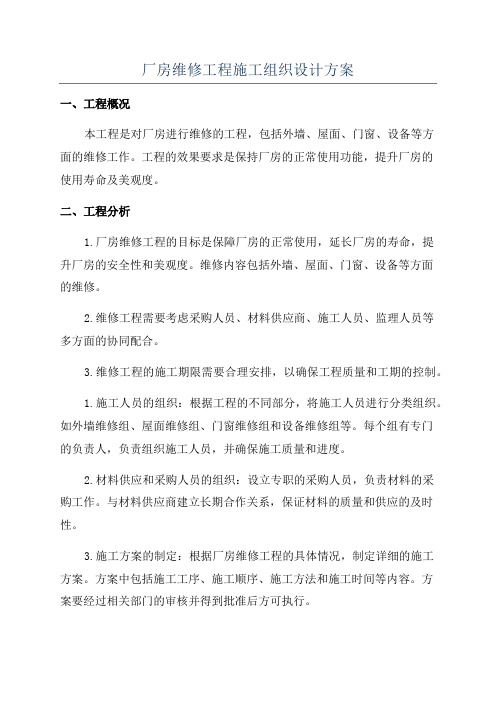 厂房维修工程施工组织设计方案

一、工程概况

本工程是对厂房进行维修的工程，包括外墙、屋面、门窗、设备等方面的维修工作。工程的效果要求是保持厂房的正常使用功能，提升厂房的使用寿命及美观度。

二、工程分析

1.厂房维修工程的目标是保障厂房的正常使用，延长厂房的寿命，提升厂房的安全性和美观度。维修内容包括外墙、屋面、门窗、设备等方面的维修。

2.维修工程需要考虑采购人员、材料供应商、施工人员、监理人员等多方面的协同配合。

3.维修工程的施工期限需要合理安排，以确保工程质量和工期的控制。

1.施工人员的组织：根据工程的不同部分，将施工人员进行分类组织。如外墙维修组、屋面维修组、门窗维修组和设备维修组等。每个组有专门的负责人，负责组织施工人员，并确保施工质量和进度。

2.材料供应和采购人员的组织：设立专职的采购人员，负责材料的采购工作。与材料供应商建立长期合作关系，保证材料的质量和供应的及时性。

3.施工方案的制定：根据厂房维修工程的具体情况，制定详细的施工方案。方案中包括施工工序、施工顺序、施工方法和施工时间等内容。方案要经过相关部门的审核并得到批准后方可执行。